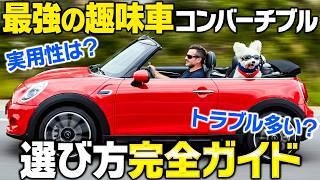 最強の趣味車コンバーチブル

実用性は？

トラブル多い？

選び方完全ガイド